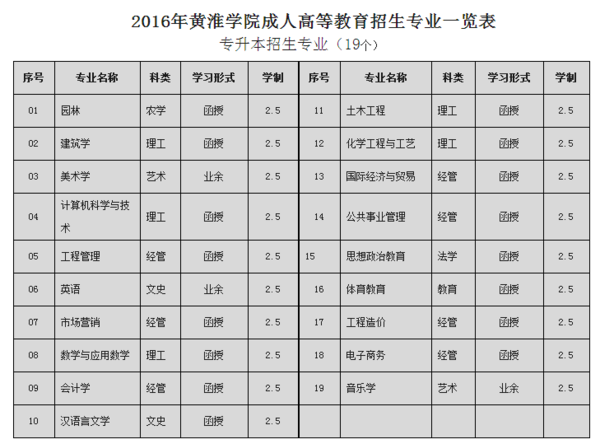 2016年黄淮学院成人高等教育招生专业一览表
专升本招生专业（19个）

| 序号 | 专业名称 | 科类 | 学习形式 | 学制 | 序号 | 专业名称 | 科类 | 学习形式 | 学制 |
|---|---|---|---|---|---|---|---|---|---|
| 01 | 园林 | 农学 | 函授 | 2.5 | 11 | 土木工程 | 理工 | 函授 | 2.5 |
| 02 | 建筑学 | 理工 | 函授 | 2.5 | 12 | 化学工程与工艺 | 理工 | 函授 | 2.5 |
| 03 | 美术学 | 艺术 | 业余 | 2.5 | 13 | 国际经济与贸易 | 经管 | 函授 | 2.5 |
| 04 | 计算机科学与技术 | 理工 | 函授 | 2.5 | 14 | 公共事业管理 | 经管 | 函授 | 2.5 |
| 05 | 工程管理 | 经管 | 函授 | 2.5 | 15 | 思想政治教育 | 法学 | 函授 | 2.5 |
| 06 | 英语 | 文史 | 业余 | 2.5 | 16 | 体育教育 | 教育 | 函授 | 2.5 |
| 07 | 市场营销 | 经管 | 函授 | 2.5 | 17 | 工程造价 | 经管 | 函授 | 2.5 |
| 08 | 数学与应用数学 | 理工 | 函授 | 2.5 | 18 | 电子商务 | 经管 | 函授 | 2.5 |
| 09 | 会计学 | 经管 | 函授 | 2.5 | 19 | 音乐学 | 艺术 | 业余 | 2.5 |
| 10 | 汉语言文学 | 文史 | 函授 | 2.5 | | | | | |